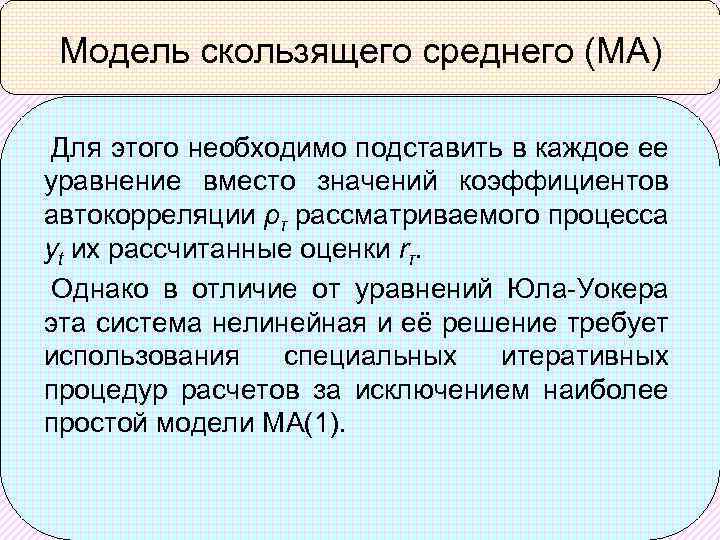 Модель скользящего среднего (МА)

Для этого необходимо подставить в каждое ее уравнение вместо значений коэффициентов автокорреляции $\rho_\tau$ рассматриваемого процесса $y_t$ их рассчитанные оценки $r_\tau$.

Однако в отличие от уравнений Юла-Уокера эта система нелинейная и её решение требует использования специальных итеративных процедур расчетов за исключением наиболее простой модели МА(1).